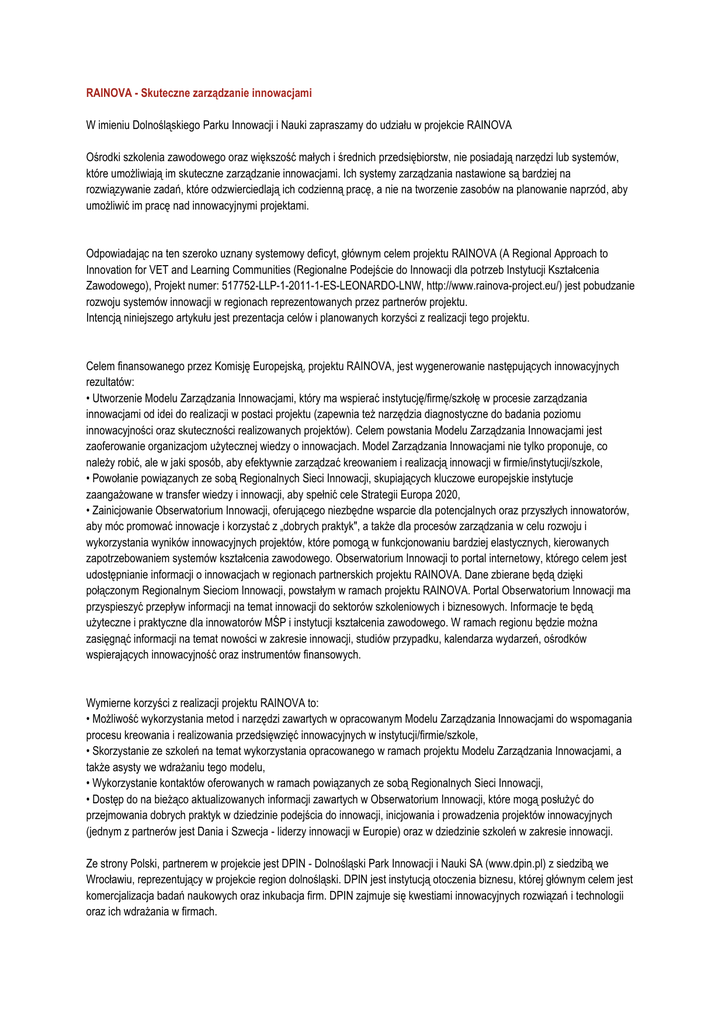 RAINOVA - Skuteczne zarządzanie innowacjami

W imieniu Dolnośląskiego Parku Innowacji i Nauki zapraszamy do udziału w projekcie RAINOVA

Ośrodki szkolenia zawodowego oraz większość małych i średnich przedsiębiorstw, nie posiadają narzędzi lub systemów, które umożliwiają im skuteczne zarządzanie innowacjami. Ich systemy zarządzania nastawione są bardziej na rozwiązywanie zadań, które odzwierciedlają ich codzienną pracę, a nie na tworzenie zasobów na planowanie naprzód, aby umożliwić im pracę nad innowacyjnymi projektami.

Odpowiadając na ten szeroko uznany systemowy deficyt, głównym celem projektu RAINOVA (A Regional Approach to Innovation for VET and Learning Communities (Regionalne Podejście do Innowacji dla potrzeb Instytucji Kształcenia Zawodowego), Projekt numer: 517752-LLP-1-2011-1-ES-LEONARDO-LNW, http://www.rainova-project.eu/) jest pobudzanie rozwoju systemów innowacji w regionach reprezentowanych przez partnerów projektu.
Intencją niniejszego artykułu jest prezentacja celów i planowanych korzyści z realizacji tego projektu.

Celem finansowanego przez Komisję Europejską, projektu RAINOVA, jest wygenerowanie następujących innowacyjnych rezultatów:
• Utworzenie Modelu Zarządzania Innowacjami, który ma wspierać instytucję/firmę/szkołę w procesie zarządzania innowacjami od idei do realizacji w postaci projektu (zapewnia też narzędzia diagnostyczne do badania poziomu innowacyjności oraz skuteczności realizowanych projektów). Celem powstania Modelu Zarządzania Innowacjami jest zaoferowanie organizacjom użytecznej wiedzy o innowacjach. Model Zarządzania Innowacjami nie tylko proponuje, co należy robić, ale w jaki sposób, aby efektywnie zarządzać kreowaniem i realizacją innowacji w firmie/instytucji/szkole,
• Powołanie powiązanych ze sobą Regionalnych Sieci Innowacji, skupiających kluczowe europejskie instytucje zaangażowane w transfer wiedzy i innowacji, aby spełnić cele Strategii Europa 2020,
• Zainicjowanie Obserwatorium Innowacji, oferującego niezbędne wsparcie dla potencjalnych oraz przyszłych innowatorów, aby móc promować innowacje i korzystać z „dobrych praktyk", a także dla procesów zarządzania w celu rozwoju i wykorzystania wyników innowacyjnych projektów, które pomogą w funkcjonowaniu bardziej elastycznych, kierowanych zapotrzebowaniem systemów kształcenia zawodowego. Obserwatorium Innowacji to portal internetowy, którego celem jest udostępnianie informacji o innowacjach w regionach partnerskich projektu RAINOVA. Dane zbierane będą dzięki połączonym Regionalnym Sieciom Innowacji, powstałym w ramach projektu RAINOVA. Portal Obserwatorium Innowacji ma przyspieszyć przepływ informacji na temat innowacji do sektorów szkoleniowych i biznesowych. Informacje te będą użyteczne i praktyczne dla innowatorów MŚP i instytucji kształcenia zawodowego. W ramach regionu będzie można zasięgnąć informacji na temat nowości w zakresie innowacji, studiów przypadku, kalendarza wydarzeń, ośrodków wspierających innowacyjność oraz instrumentów finansowych.

Wymierne korzyści z realizacji projektu RAINOVA to:
• Możliwość wykorzystania metod i narzędzi zawartych w opracowanym Modelu Zarządzania Innowacjami do wspomagania procesu kreowania i realizowania przedsięwzięć innowacyjnych w instytucji/firmie/szkole,
• Skorzystanie ze szkoleń na temat wykorzystania opracowanego w ramach projektu Modelu Zarządzania Innowacjami, a także asysty we wdrażaniu tego modelu,
• Wykorzystanie kontaktów oferowanych w ramach powiązanych ze sobą Regionalnych Sieci Innowacji,
• Dostęp do na bieżąco aktualizowanych informacji zawartych w Obserwatorium Innowacji, które mogą posłużyć do przejmowania dobrych praktyk w dziedzinie podejścia do innowacji, inicjowania i prowadzenia projektów innowacyjnych (jednym z partnerów jest Dania i Szwecja - liderzy innowacji w Europie) oraz w dziedzinie szkoleń w zakresie innowacji.

Ze strony Polski, partnerem w projekcie jest DPIN - Dolnośląski Park Innowacji i Nauki SA (www.dpin.pl) z siedzibą we Wrocławiu, reprezentujący w projekcie region dolnośląski. DPIN jest instytucją otoczenia biznesu, której głównym celem jest komercjalizacja badań naukowych oraz inkubacja firm. DPIN zajmuje się kwestiami innowacyjnych rozwiązań i technologii oraz ich wdrażania w firmach.